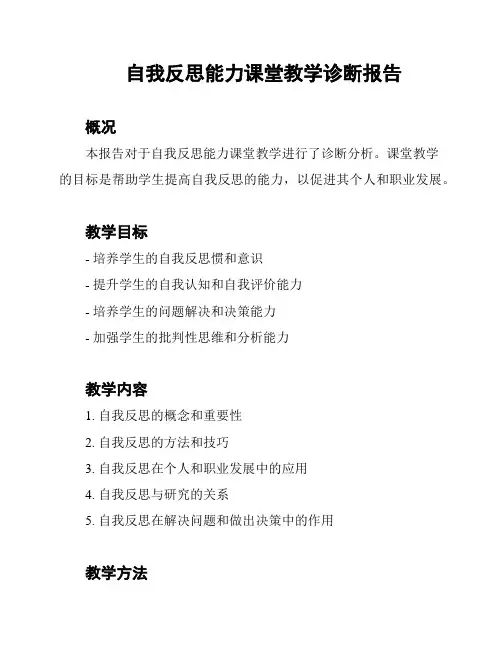 自我反思能力课堂教学诊断报告

概况

本报告对于自我反思能力课堂教学进行了诊断分析。课堂教学的目标是帮助学生提高自我反思的能力，以促进其个人和职业发展。

教学目标

- 培养学生的自我反思惯和意识
- 提升学生的自我认知和自我评价能力
- 培养学生的问题解决和决策能力
- 加强学生的批判性思维和分析能力

教学内容

1. 自我反思的概念和重要性
2. 自我反思的方法和技巧
3. 自我反思在个人和职业发展中的应用
4. 自我反思与研究的关系
5. 自我反思在解决问题和做出决策中的作用

教学方法